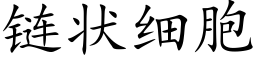 链状细胞